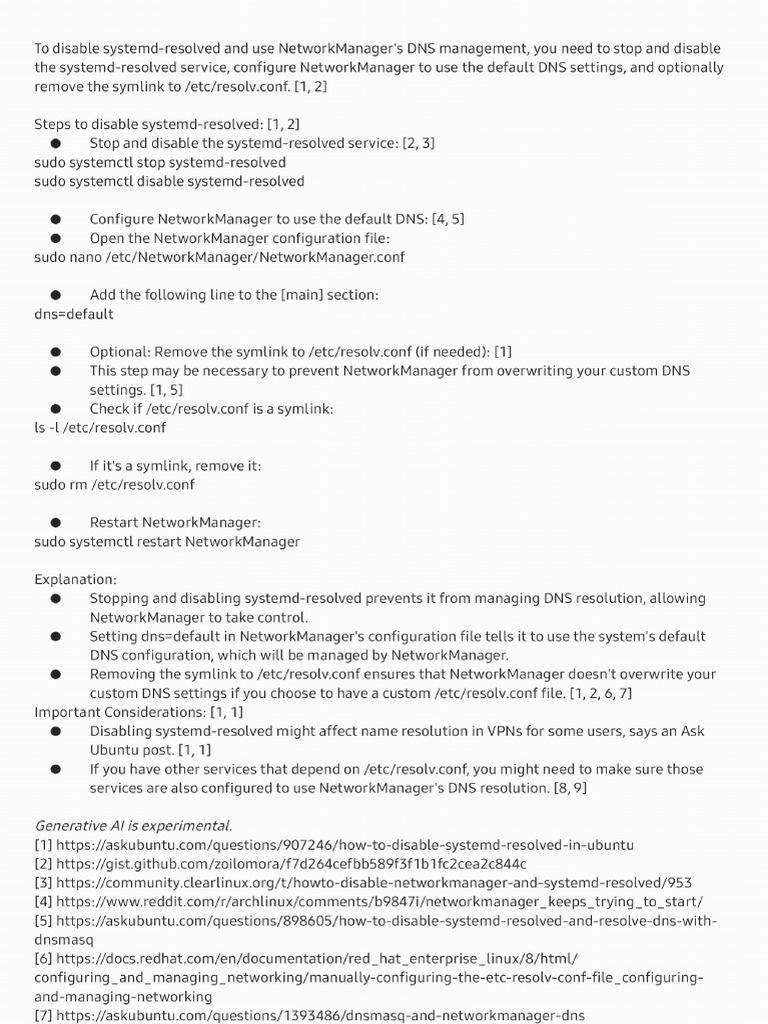 To disable systemd-resolved and use NetworkManager's DNS management, you need to stop and disable the systemd-resolved service, configure NetworkManager to use the default DNS settings, and optionally remove the symlink to /etc/resolv.conf. [1, 2]

Steps to disable systemd-resolved: [1, 2]
● Stop and disable the systemd-resolved service: [2, 3]
sudo systemctl stop systemd-resolved
sudo systemctl disable systemd-resolved

● Configure NetworkManager to use the default DNS: [4, 5]
● Open the NetworkManager configuration file:
sudo nano /etc/NetworkManager/NetworkManager.conf

● Add the following line to the [main] section:
dns=default

● Optional: Remove the symlink to /etc/resolv.conf (if needed): [1]
● This step may be necessary to prevent NetworkManager from overwriting your custom DNS settings. [1, 5]
● Check if /etc/resolv.conf is a symlink:
ls -l /etc/resolv.conf

● If it's a symlink, remove it:
sudo rm /etc/resolv.conf

● Restart NetworkManager:
sudo systemctl restart NetworkManager

Explanation:
● Stopping and disabling systemd-resolved prevents it from managing DNS resolution, allowing NetworkManager to take control.
● Setting dns=default in NetworkManager's configuration file tells it to use the system's default DNS configuration, which will be managed by NetworkManager.
● Removing the symlink to /etc/resolv.conf ensures that NetworkManager doesn't overwrite your custom DNS settings if you choose to have a custom /etc/resolv.conf file. [1, 2, 6, 7]
Important Considerations: [1, 1]
● Disabling systemd-resolved might affect name resolution in VPNs for some users, says an Ask Ubuntu post. [1, 1]
● If you have other services that depend on /etc/resolv.conf, you might need to make sure those services are also configured to use NetworkManager's DNS resolution. [8, 9]

Generative AI is experimental.
[1] https://askubuntu.com/questions/907246/how-to-disable-systemd-resolved-in-ubuntu
[2] https://gist.github.com/zoilomora/f7d264cefbb589f3f1b1fc2cea2c844c
[3] https://community.clearlinux.org/t/howto-disable-networkmanager-and-systemd-resolved/953
[4] https://www.reddit.com/r/archlinux/comments/b9847i/networkmanager_keeps_trying_to_start/
[5] https://askubuntu.com/questions/898605/how-to-disable-systemd-resolved-and-resolve-dns-with-dnsmasq
[6] https://docs.redhat.com/en/documentation/red_hat_enterprise_linux/8/html/configuring_and_managing_networking/manually-configuring-the-etc-resolv-conf-file_configuring-and-managing-networking
[7] https://askubuntu.com/questions/1393486/dnsmasq-and-networkmanager-dns